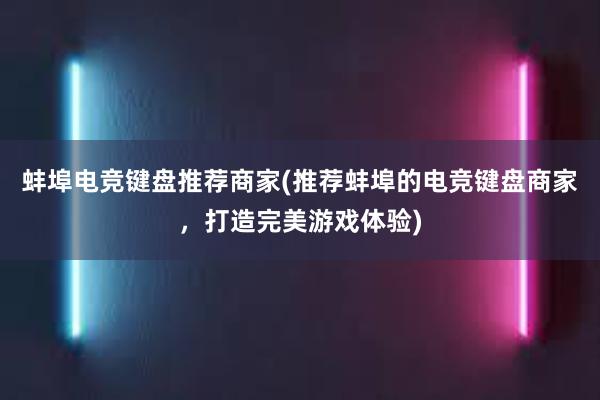 蚌埠电竞键盘推荐商家(推荐蚌埠的电竞键盘商家，打造完美游戏体验)